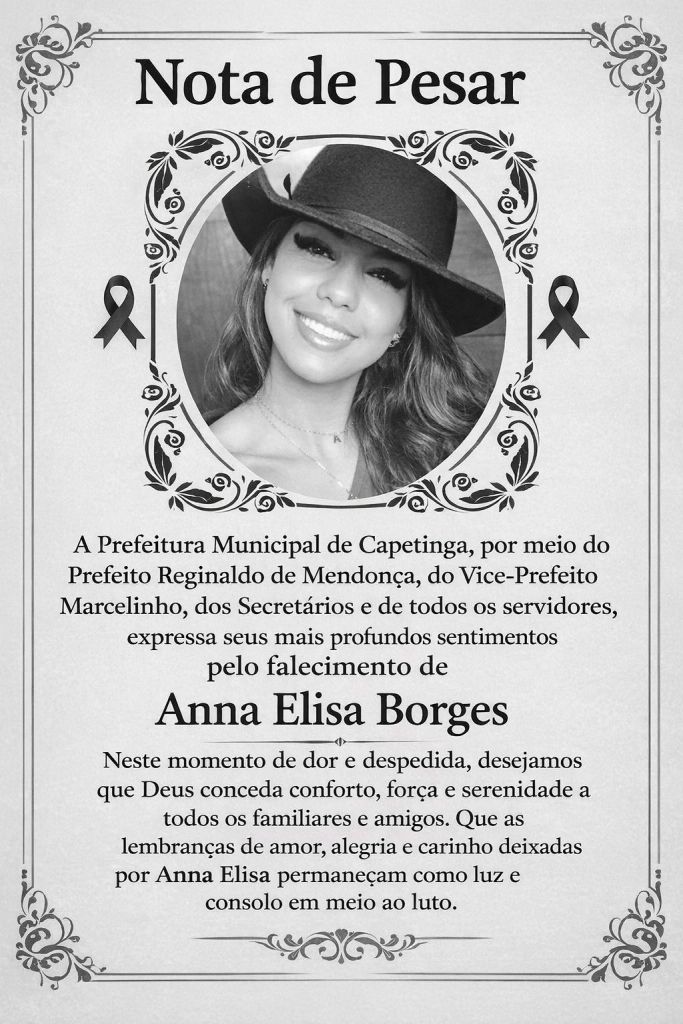 Nota de Pesar

A Prefeitura Municipal de Capetinga, por meio do Prefeito Reginaldo de Mendonça, do Vice-Prefeito Marcelinho, dos Secretários e de todos os servidores, expressa seus mais profundos sentimentos pelo falecimento de

Anna Elisa Borges

Neste momento de dor e despedida, desejamos que Deus conceda conforto, força e serenidade a todos os familiares e amigos. Que as lembranças de amor, alegria e carinho deixadas por Anna Elisa permaneçam como luz e consolo em meio ao luto.